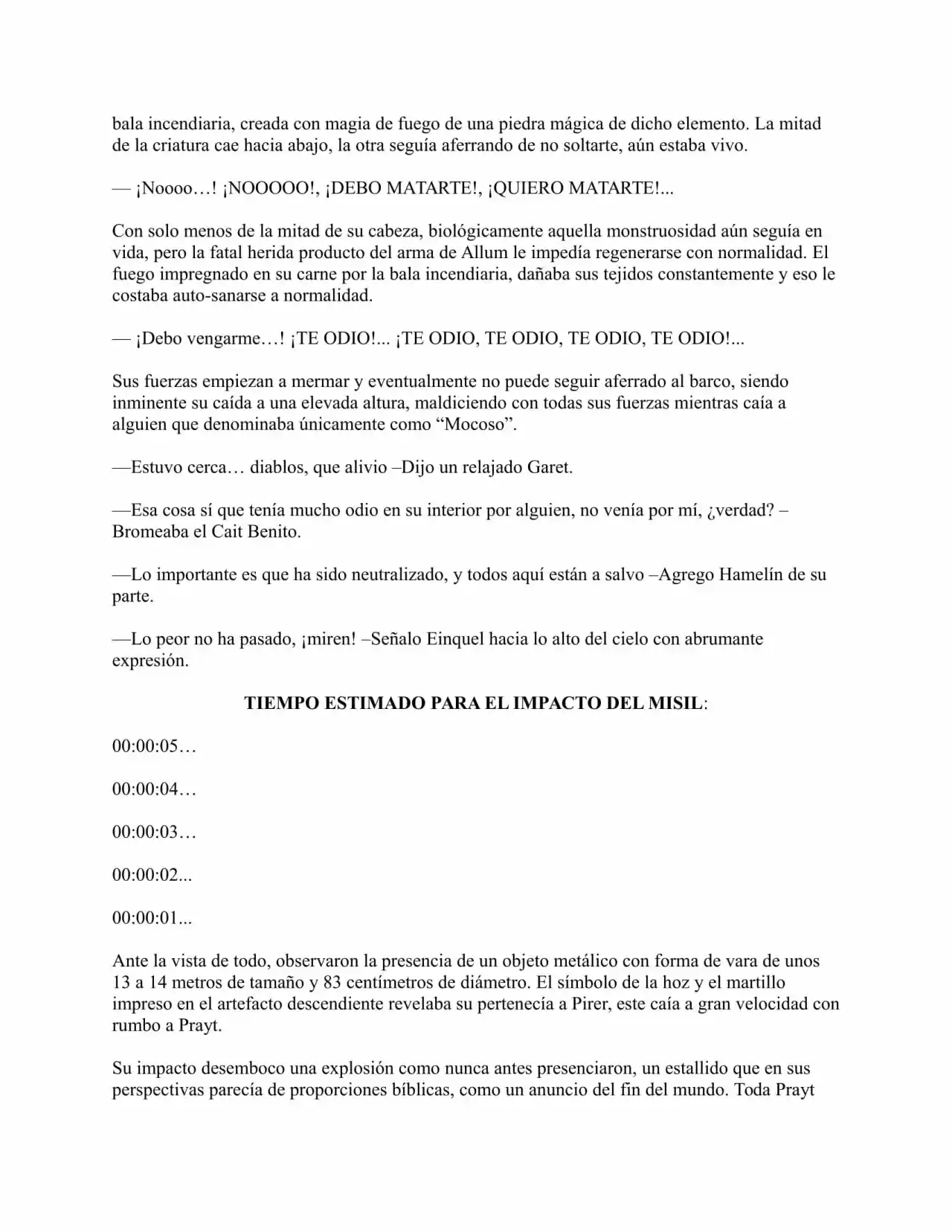 bala incendiaria, creada con magia de fuego de una piedra mágica de dicho elemento. La mitad de la criatura cae hacia abajo, la otra seguía aferrando de no soltarte, aún estaba vivo.

— ¡Noooo…! ¡NOOOOO!, ¡DEBO MATARTE!, ¡QUIERO MATARTE!...

Con solo menos de la mitad de su cabeza, biológicamente aquella monstruosidad aún seguía en vida, pero la fatal herida producto del arma de Allum le impedía regenerarse con normalidad. El fuego impregnado en su carne por la bala incendiaria, dañaba sus tejidos constantemente y eso le costaba auto-sanarse a normalidad.

— ¡Debo vengarme…! ¡TE ODIO!... ¡TE ODIO, TE ODIO, TE ODIO, TE ODIO!...

Sus fuerzas empiezan a mermar y eventualmente no puede seguir aferrado al barco, siendo inminente su caída a una elevada altura, maldiciendo con todas sus fuerzas mientras caía a alguien que denominaba únicamente como "Mocoso".

—Estuvo cerca… diablos, que alivio –Dijo un relajado Garet.

—Esa cosa sí que tenía mucho odio en su interior por alguien, no venía por mí, ¿verdad? –Bromeaba el Cait Benito.

—Lo importante es que ha sido neutralizado, y todos aquí están a salvo –Agrego Hamelín de su parte.

—Lo peor no ha pasado, ¡miren! –Señalo Einquel hacia lo alto del cielo con abrumante expresión.

TIEMPO ESTIMADO PARA EL IMPACTO DEL MISIL:

00:00:05…

00:00:04…

00:00:03…

00:00:02...

00:00:01...

Ante la vista de todo, observaron la presencia de un objeto metálico con forma de vara de unos 13 a 14 metros de tamaño y 83 centímetros de diámetro. El símbolo de la hoz y el martillo impreso en el artefacto descendiente revelaba su pertenecía a Pirer, este caía a gran velocidad con rumbo a Prayt.

Su impacto desemboco una explosión como nunca antes presenciaron, un estallido que en sus perspectivas parecía de proporciones bíblicas, como un anuncio del fin del mundo. Toda Prayt